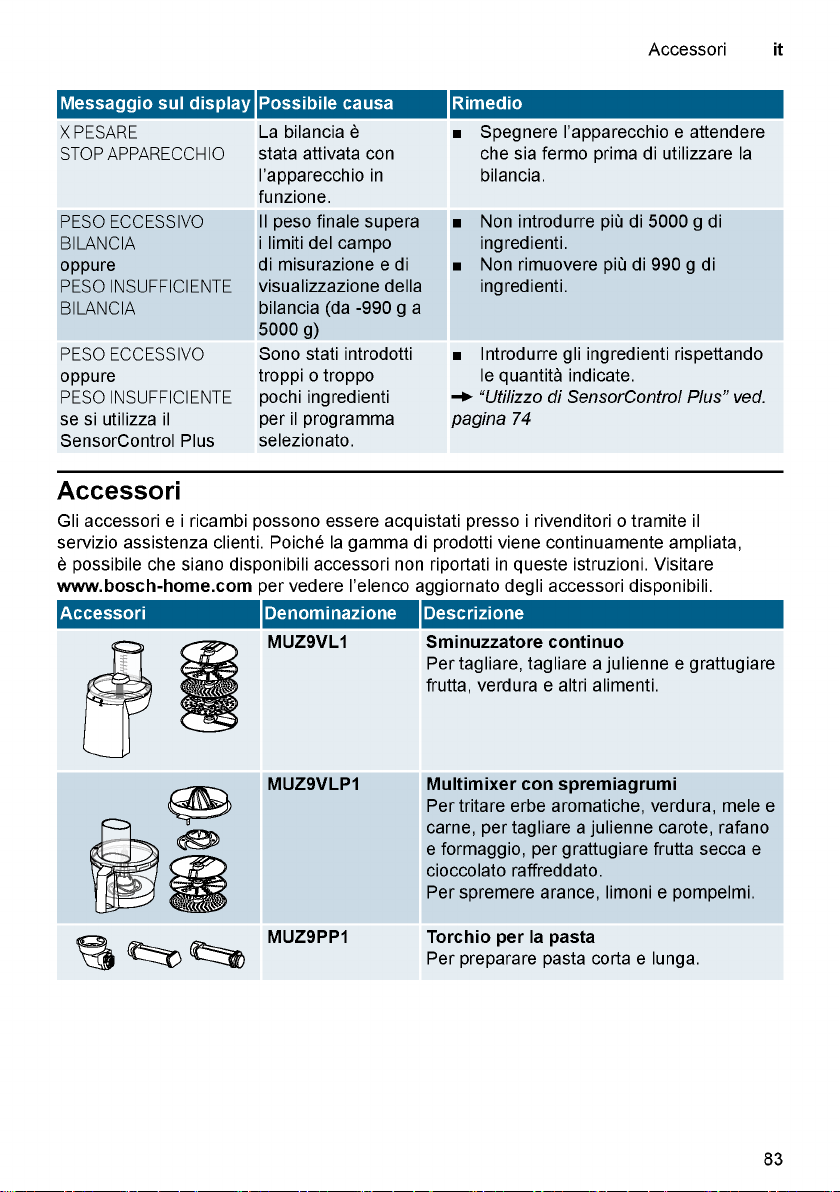 Accessori it

| Messaggio sul display | Possibile causa | Rimedio |
|---|---|---|
| X PESARE STOP APPARECCHIO | La bilancia è stata attivata con l'apparecchio in funzione. | ■ Spegnere l'apparecchio e attendere che sia fermo prima di utilizzare la bilancia. |
| PESO ECCESSIVO BILANCIA oppure PESO INSUFFICIENTE BILANCIA | Il peso finale supera i limiti del campo di misurazione e di visualizzazione della bilancia (da -990 g a 5000 g) | ■ Non introdurre più di 5000 g di ingredienti. ■ Non rimuovere più di 990 g di ingredienti. |
| PESO ECCESSIVO oppure PESO INSUFFICIENTE se si utilizza il SensorControl Plus | Sono stati introdotti troppi o troppo pochi ingredienti per il programma selezionato. | ■ Introdurre gli ingredienti rispettando le quantità indicate. → "Utilizzo di SensorControl Plus" ved. pagina 74 |

Accessori

Gli accessori e i ricambi possono essere acquistati presso i rivenditori o tramite il servizio assistenza clienti. Poiché la gamma di prodotti viene continuamente ampliata, è possibile che siano disponibili accessori non riportati in queste istruzioni. Visitare www.bosch-home.com per vedere l'elenco aggiornato degli accessori disponibili.

| Accessori | Denominazione | Descrizione |
|---|---|---|
| | MUZ9VL1 | Sminuzzatore continuo Per tagliare, tagliare a julienne e grattugiare frutta, verdura e altri alimenti. |
| | MUZ9VLP1 | Multimixer con spremiagrumi Per tritare erbe aromatiche, verdura, mele e carne, per tagliare a julienne carote, rafano e formaggio, per grattugiare frutta secca e cioccolato raffreddato. Per spremere arance, limoni e pompelmi. |
| | MUZ9PP1 | Torchio per la pasta Per preparare pasta corta e lunga. |

83